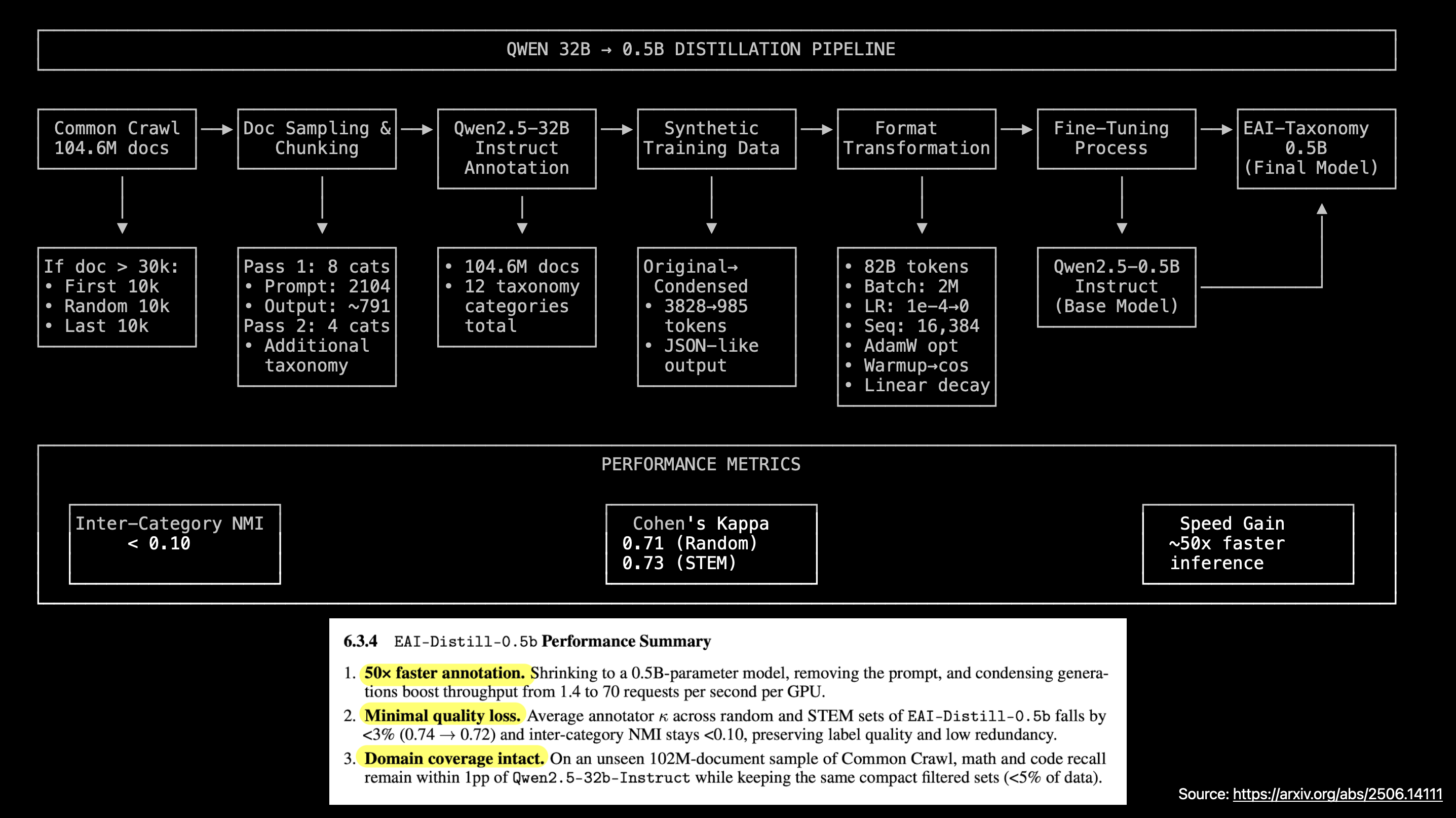 QWEN 32B → 0.5B DISTILLATION PIPELINE

Common Crawl 104.6M docs

Doc Sampling & Chunking

Qwen2.5-32B Instruct Annotation

Synthetic Training Data

Format Transformation

Fine-Tuning Process

EAI-Taxonomy 0.5B (Final Model)

If doc > 30k:
• First 10k
• Random 10k
• Last 10k

Pass 1: 8 cats
• Prompt: 2104
• Output: ~791
Pass 2: 4 cats
• Additional taxonomy

• 104.6M docs
• 12 taxonomy categories total

Original→ Condensed
• 3828→985 tokens
• JSON-like output

• 82B tokens
• Batch: 2M
• LR: 1e-4→0
• Seq: 16,384
• AdamW opt
• Warmup→cos
• Linear decay

Qwen2.5-0.5B Instruct (Base Model)

PERFORMANCE METRICS

Inter-Category NMI < 0.10

Cohen's Kappa
0.71 (Random)
0.73 (STEM)

Speed Gain ~50x faster inference

6.3.4 EAI-Distill-0.5b Performance Summary

1. 50× faster annotation. Shrinking to a 0.5B-parameter model, removing the prompt, and condensing generations boost throughput from 1.4 to 70 requests per second per GPU.

2. Minimal quality loss. Average annotator $\kappa$ across random and STEM sets of EAI-Distill-0.5b falls by <3% (0.74 → 0.72) and inter-category NMI stays <0.10, preserving label quality and low redundancy.

3. Domain coverage intact. On an unseen 102M-document sample of Common Crawl, math and code recall remain within 1pp of Qwen2.5-32b-Instruct while keeping the same compact filtered sets (<5% of data).

Source: https://arxiv.org/abs/2506.14111